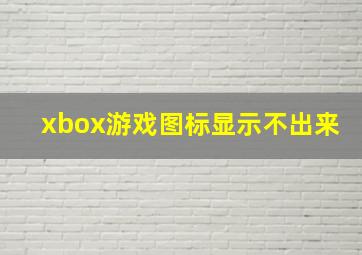 xbox游戏图标显示不出来